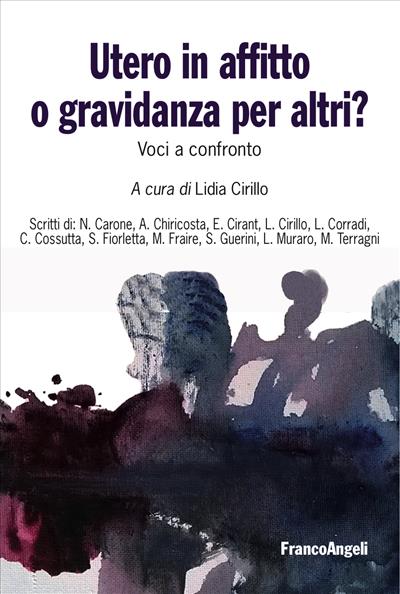 Utero in affitto o gravidanza per altri?

Voci a confronto

A cura di Lidia Cirillo

Scritti di: N. Carone, A. Chiricosta, E. Cirant, L. Cirillo, L. Corradi, C. Cossutta, S. Fiorletta, M. Fraire, S. Guerini, L. Muraro, M. Terragni

FrancoAngeli